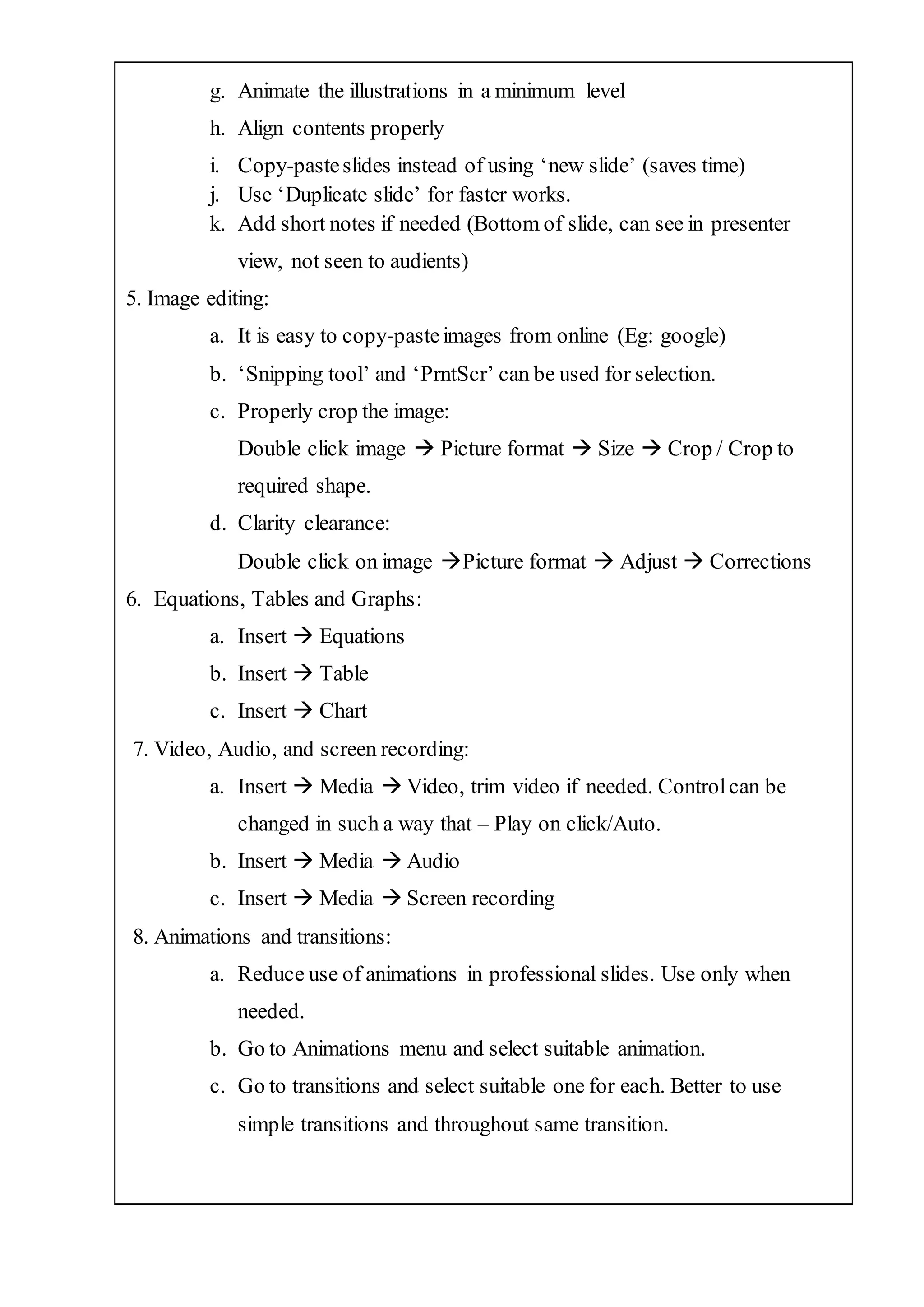 g. Animate the illustrations in a minimum level

h. Align contents properly

i. Copy-paste slides instead of using ‘new slide’ (saves time)
j. Use ‘Duplicate slide’ for faster works.
k. Add short notes if needed (Bottom of slide, can see in presenter view, not seen to audients)

5. Image editing:

a. It is easy to copy-paste images from online (Eg: google)

b. ‘Snipping tool’ and ‘PrntScr’ can be used for selection.

c. Properly crop the image:
Double click image → Picture format → Size → Crop / Crop to required shape.

d. Clarity clearance:
Double click on image →Picture format → Adjust → Corrections

6. Equations, Tables and Graphs:

a. Insert → Equations

b. Insert → Table

c. Insert → Chart

7. Video, Audio, and screen recording:

a. Insert → Media → Video, trim video if needed. Control can be changed in such a way that – Play on click/Auto.

b. Insert → Media → Audio

c. Insert → Media → Screen recording

8. Animations and transitions:

a. Reduce use of animations in professional slides. Use only when needed.

b. Go to Animations menu and select suitable animation.

c. Go to transitions and select suitable one for each. Better to use simple transitions and throughout same transition.